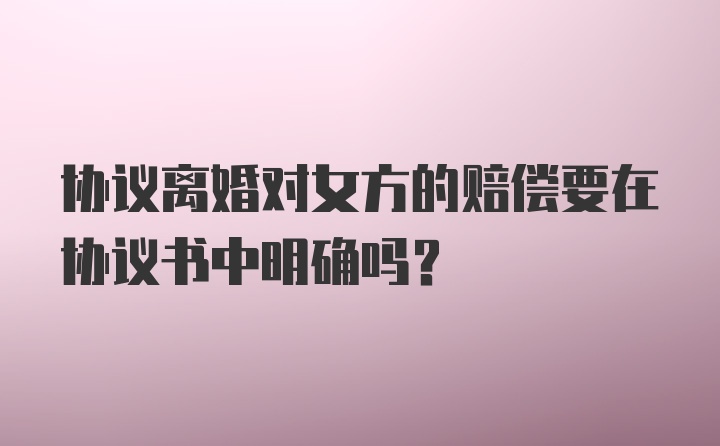 协议离婚对女方的赔偿要在协议书中明确吗？